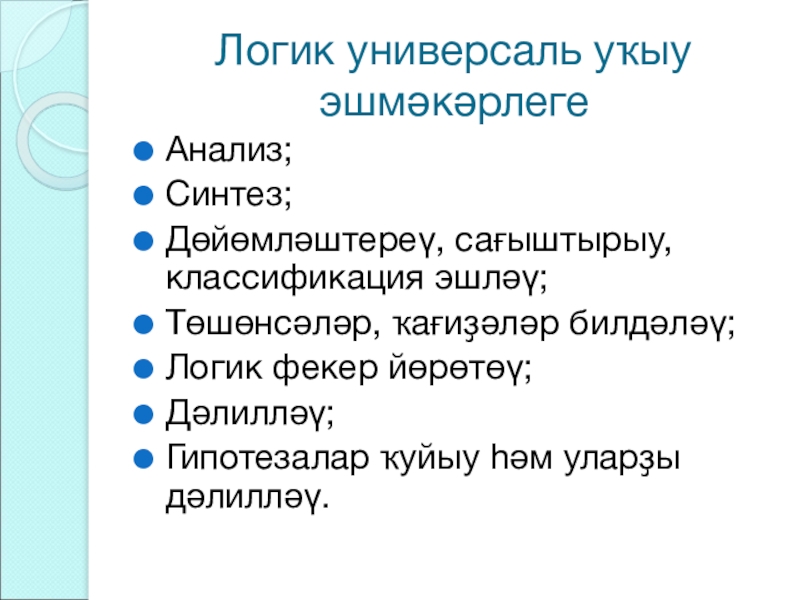 Логик универсаль уҡыу эшмәкәрлеге

Анализ;
Синтез;
Дөйөмләштереү, сағыштырыу, классификация эшләү;
Төшөнсәләр, ҡағиҙәләр билдәләү;
Логик фекер йөрөтөү;
Дәлилләү;
Гипотезалар ҡуйыу һәм уларҙы дәлилләү.